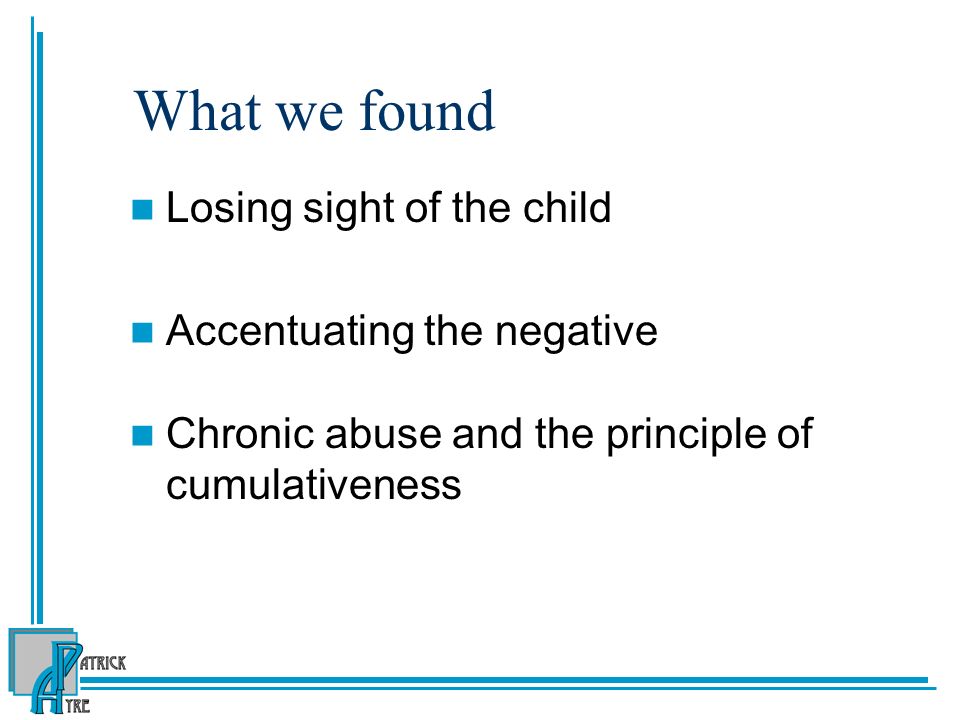 What we found

Losing sight of the child

Accentuating the negative

Chronic abuse and the principle of cumulativeness

PATRICK AYRE